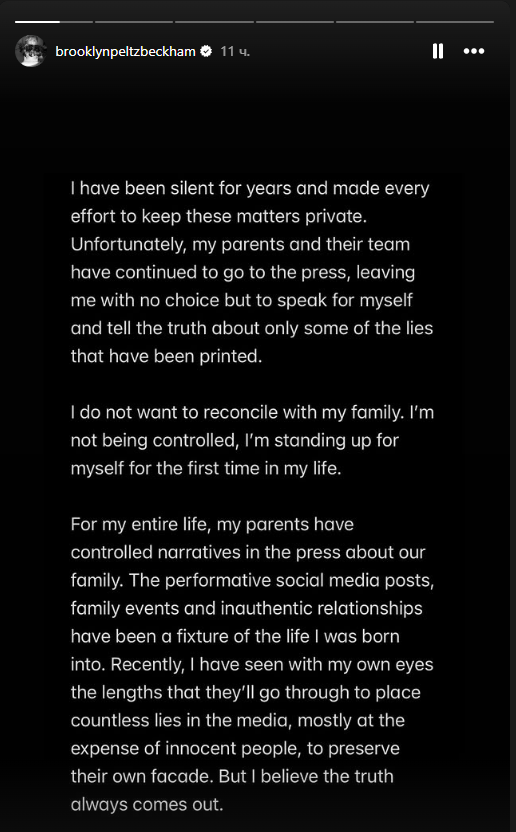 brooklynpeltzbeckham 11 ч.

I have been silent for years and made every effort to keep these matters private. Unfortunately, my parents and their team have continued to go to the press, leaving me with no choice but to speak for myself and tell the truth about only some of the lies that have been printed.

I do not want to reconcile with my family. I'm not being controlled, I'm standing up for myself for the first time in my life.

For my entire life, my parents have controlled narratives in the press about our family. The performative social media posts, family events and inauthentic relationships have been a fixture of the life I was born into. Recently, I have seen with my own eyes the lengths that they'll go through to place countless lies in the media, mostly at the expense of innocent people, to preserve their own facade. But I believe the truth always comes out.